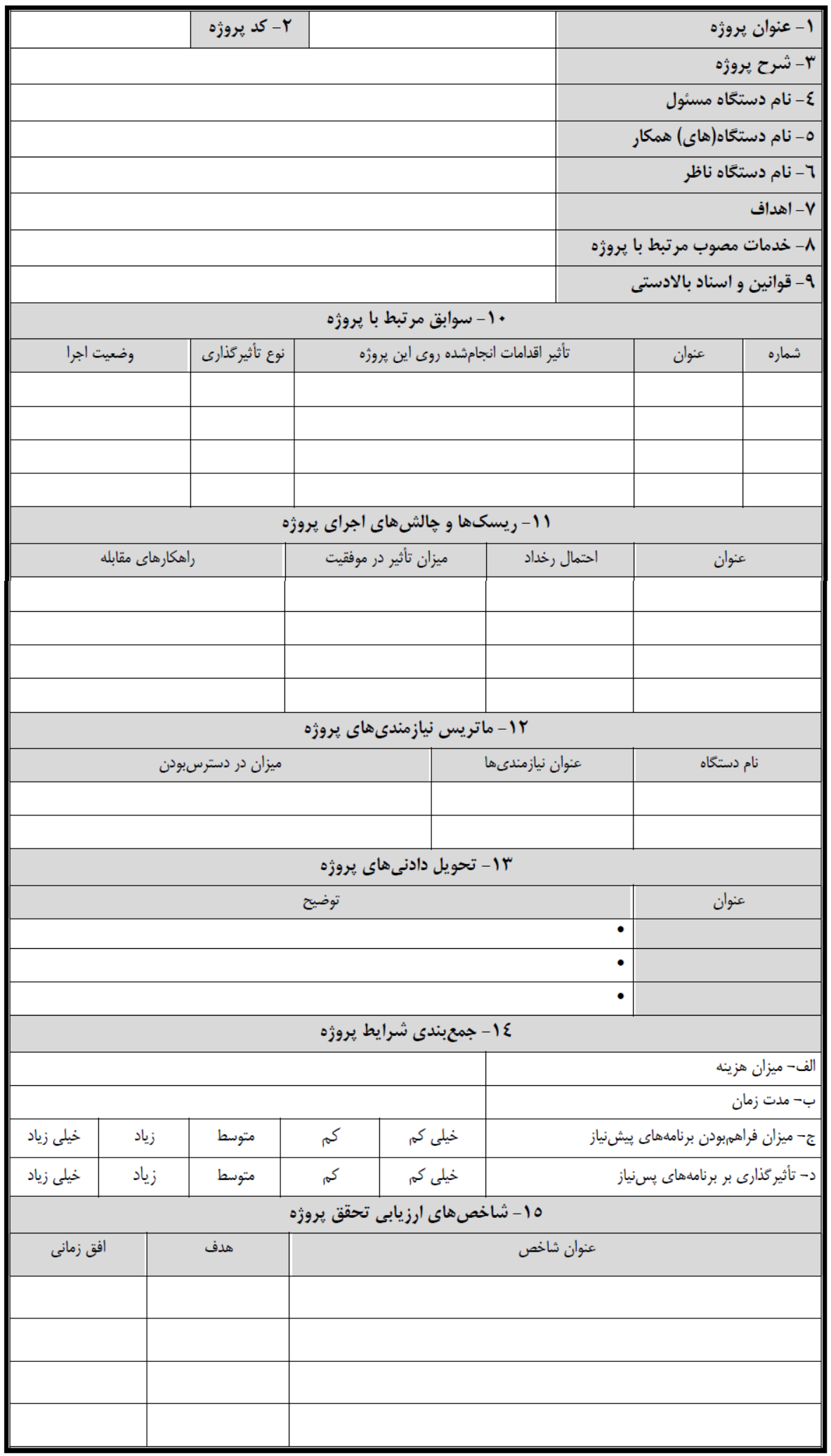 | ۱- عنوان پروژه | | ۲- کد پروژه | |
|---|---|---|---|
| ۳- شرح پروژه | | | |
| ٤- نام دستگاه مسئول | | | |
| ٥- نام دستگاه(های) همکار | | | |
| ٦- نام دستگاه ناظر | | | |
| ۷- اهداف | | | |
| ۸- خدمات مصوب مرتبط با پروژه | | | |
| ۹- قوانین و اسناد بالادستی | | | |

۱۰- سوابق مرتبط با پروژه

| شماره | عنوان | تأثیر اقدامات انجام‌شده روی این پروژه | نوع تأثیرگذاری | وضعیت اجرا |
|---|---|---|---|---|
| | | | | |
| | | | | |
| | | | | |
| | | | | |

۱۱- ریسک‌ها و چالش‌های اجرای پروژه

| عنوان | احتمال رخداد | میزان تأثیر در موفقیت | راهکارهای مقابله |
|---|---|---|---|
| | | | |
| | | | |
| | | | |
| | | | |

۱۲- ماتریس نیازمندی‌های پروژه

| نام دستگاه | عنوان نیازمندی‌ها | میزان در دسترس‌بودن |
|---|---|---|
| | | |
| | | |

۱۳- تحویل دادنی‌های پروژه

| عنوان | توضیح |
|---|---|
| | • |
| | • |
| | • |

۱٤- جمع‌بندی شرایط پروژه

| الف- میزان هزینه | | | | | |
|---|---|---|---|---|---|
| ب- مدت زمان | | | | | |
| ج- میزان فراهم‌بودن برنامه‌های پیش‌نیاز | خیلی کم | کم | متوسط | زیاد | خیلی زیاد |
| د- تأثیرگذاری بر برنامه‌های پس‌نیاز | خیلی کم | کم | متوسط | زیاد | خیلی زیاد |

۱٥- شاخص‌های ارزیابی تحقق پروژه

| عنوان شاخص | هدف | افق زمانی |
|---|---|---|
| | | |
| | | |
| | | |
| | | |